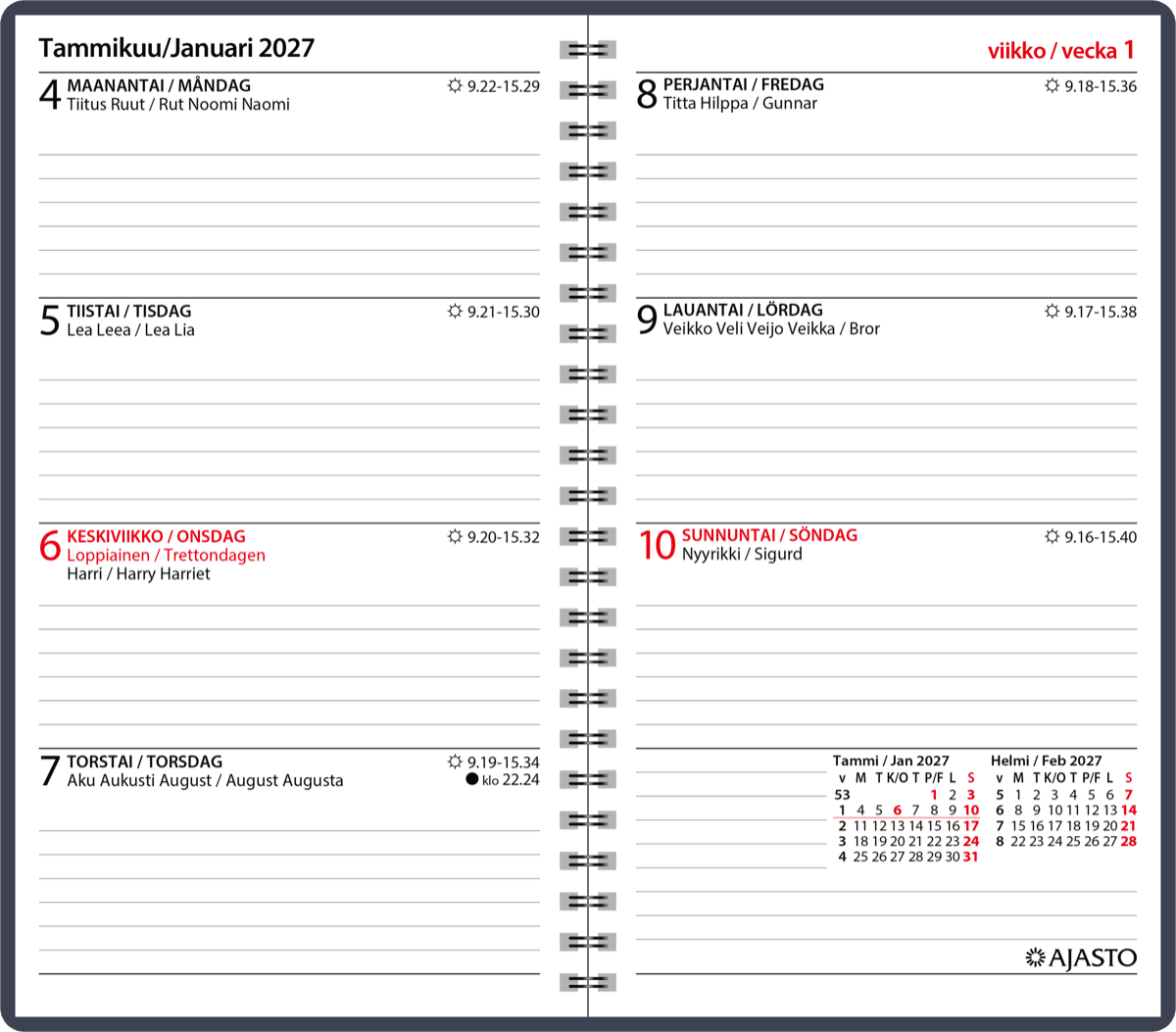 Tammikuu/Januari 2027

4 MAANANTAI / MÅNDAG ☼ 9.22-15.29
Tiitus Ruut / Rut Noomi Naomi

5 TIISTAI / TISDAG ☼ 9.21-15.30
Lea Leea / Lea Lia

6 KESKIVIIKKO / ONSDAG ☼ 9.20-15.32
Loppiainen / Trettondagen
Harri / Harry Harriet

7 TORSTAI / TORSDAG ☼ 9.19-15.34
Aku Aukusti August / August Augusta
● klo 22.24

viikko / vecka 1

8 PERJANTAI / FREDAG ☼ 9.18-15.36
Titta Hilppa / Gunnar

9 LAUANTAI / LÖRDAG ☼ 9.17-15.38
Veikko Veli Veijo Veikka / Bror

10 SUNNUNTAI / SÖNDAG ☼ 9.16-15.40
Nyyrikki / Sigurd

Tammi / Jan 2027

| v | M | T | K/O | T | P/F | L | S |
|---|---|---|---|---|---|---|---|
| 53 | | | | | 1 | 2 | 3 |
| 1 | 4 | 5 | 6 | 7 | 8 | 9 | 10 |
| 2 | 11 | 12 | 13 | 14 | 15 | 16 | 17 |
| 3 | 18 | 19 | 20 | 21 | 22 | 23 | 24 |
| 4 | 25 | 26 | 27 | 28 | 29 | 30 | 31 |

Helmi / Feb 2027

| v | M | T | K/O | T | P/F | L | S |
|---|---|---|---|---|---|---|---|
| 5 | 1 | 2 | 3 | 4 | 5 | 6 | 7 |
| 6 | 8 | 9 | 10 | 11 | 12 | 13 | 14 |
| 7 | 15 | 16 | 17 | 18 | 19 | 20 | 21 |
| 8 | 22 | 23 | 24 | 25 | 26 | 27 | 28 |

AJASTO